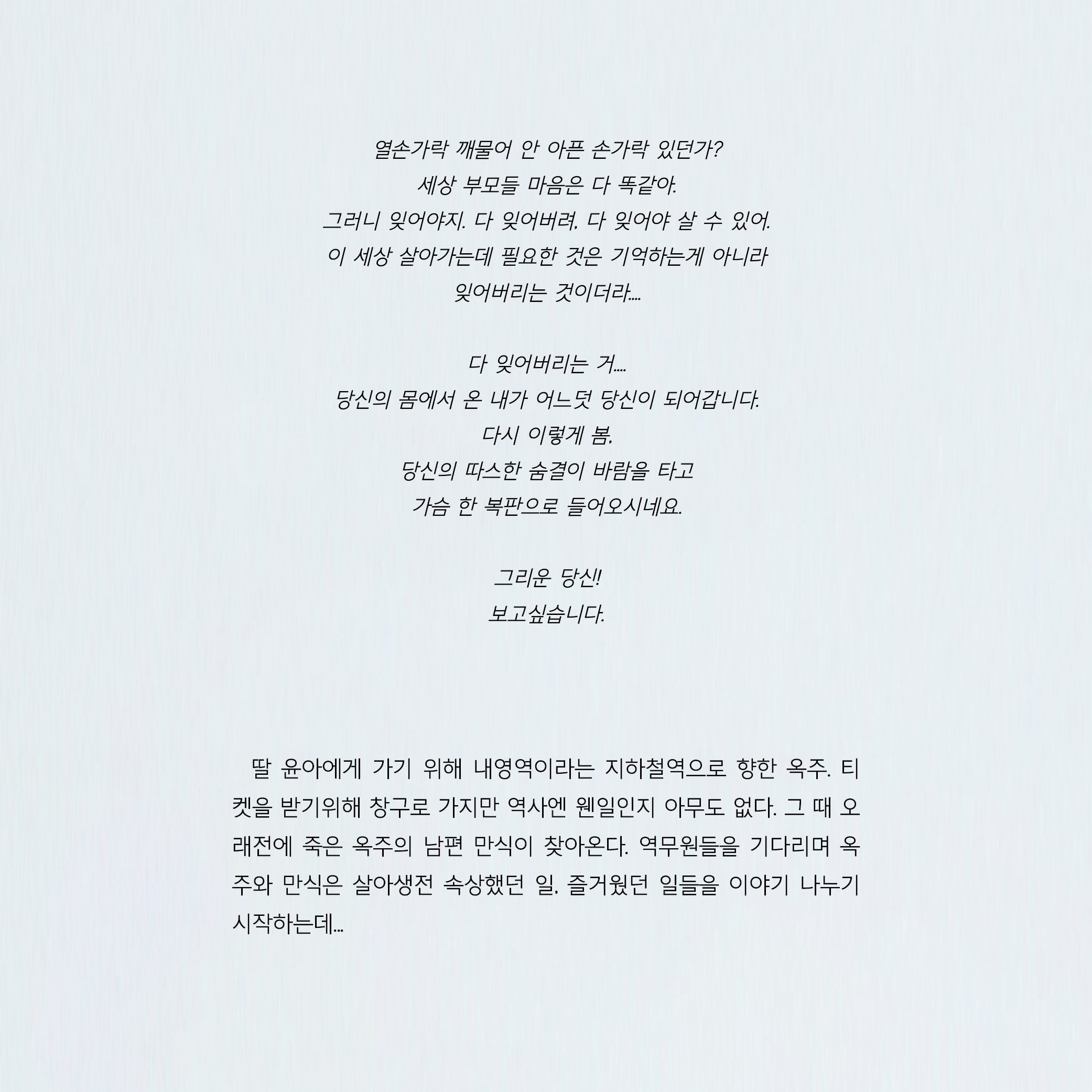 열손가락 깨물어 안 아픈 손가락 있던가?
세상 부모들 마음은 다 똑같아.
그러니 잊어야지. 다 잊어버려. 다 잊어야 살 수 있어.
이 세상 살아가는데 필요한 것은 기억하는게 아니라
잊어버리는 것이더라....

다 잊어버리는 거....
당신의 몸에서 온 내가 어느덧 당신이 되어갑니다.
다시 이렇게 봄,
당신의 따스한 숨결이 바람을 타고
가슴 한 복판으로 들어오시네요.

그리운 당신!
보고싶습니다.

딸 윤아에게 가기 위해 내영역이라는 지하철역으로 향한 옥주. 티켓을 받기위해 창구로 가지만 역사엔 웬일인지 아무도 없다. 그 때 오래전에 죽은 옥주의 남편 만식이 찾아온다. 역무원들을 기다리며 옥주와 만식은 살아생전 속상했던 일, 즐거웠던 일들을 이야기 나누기 시작하는데...